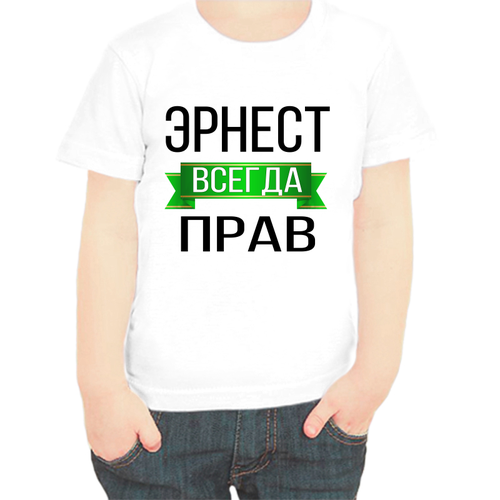 ЭРНЕСТ
ВСЕГДА
ПРАВ